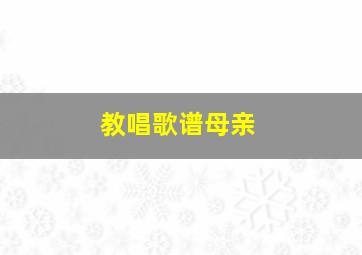 教唱歌谱母亲